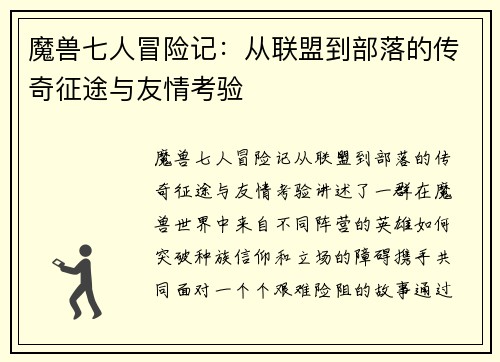 魔兽七人冒险记：从联盟到部落的传奇征途与友情考验

魔兽七人冒险记从联盟到部落的传奇征途与友情考验讲述了一群在魔兽世界中来自不同阵营的英雄如何突破种族信仰和立场的障碍携手共同面对一个个艰难险阻的故事通过